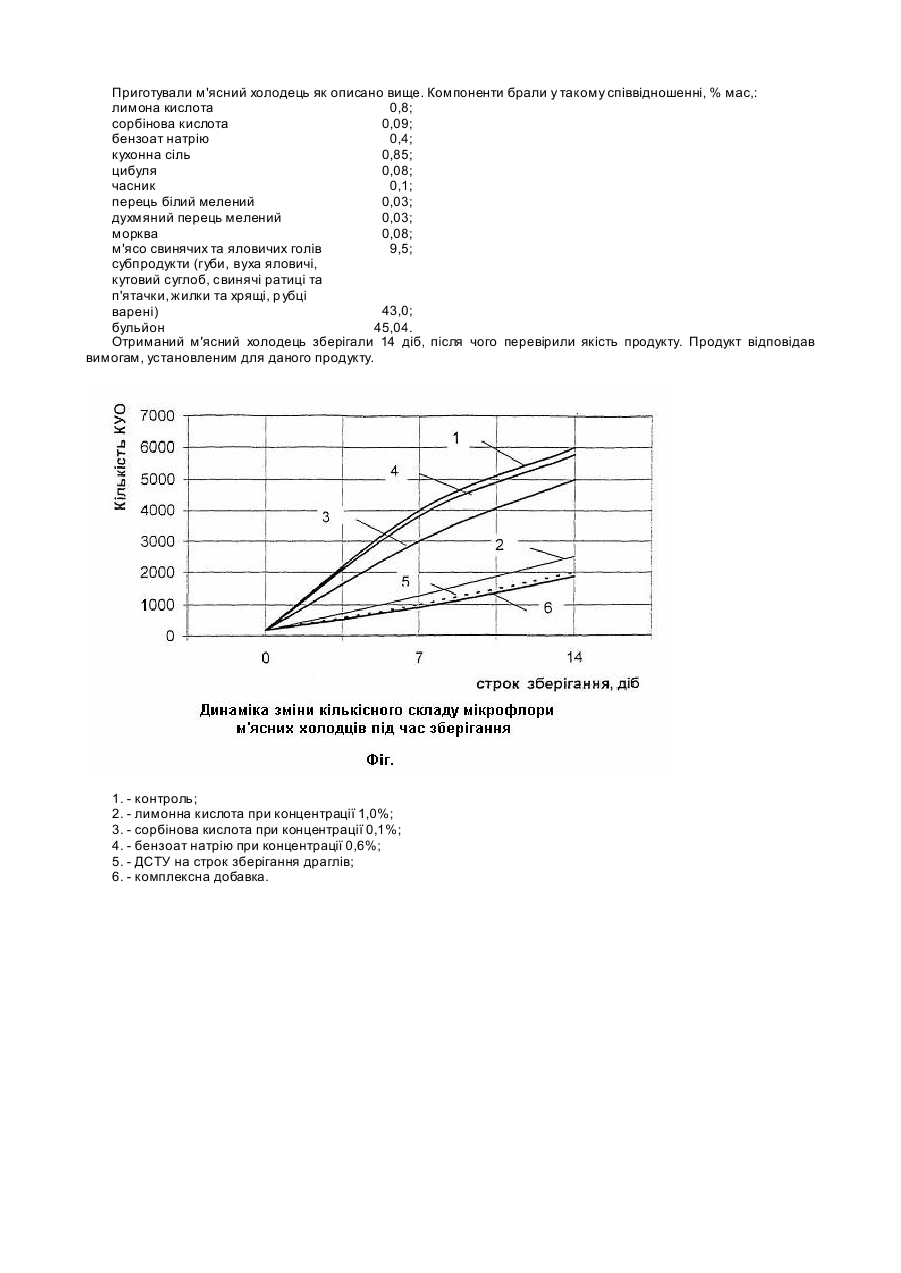 Приготували м'ясний холодець як описано вище. Компоненти брали у такому співвідношенні, % мас,:

| | |
|---|---|
| лимона кислота | 0,8; |
| сорбінова кислота | 0,09; |
| бензоат натрію | 0,4; |
| кухонна сіль | 0,85; |
| цибуля | 0,08; |
| часник | 0,1; |
| перець білий мелений | 0,03; |
| духмяний перець мелений | 0,03; |
| морква | 0,08; |
| м'ясо свинячих та яловичих голів | 9,5; |
| субпродукти (губи, вуха яловичі, кутовий суглоб, свинячі ратиці та п'ятачки, жилки та хрящі, рубці варені) | 43,0; |
| бульйон | 45,04. |

Отриманий м'ясний холодець зберігали 14 діб, після чого перевірили якість продукту. Продукт відповідав вимогам, установленим для даного продукту.

Кількість КУО
7000
6000
5000
4000
3000
2000
1000
0
1
4
3
2
5
6
0
7
14
строк зберігання, діб

Динаміка зміни кількісного складу мікрофлори м'ясних холодців під час зберігання

Фіг.

1. - контроль;
2. - лимонна кислота при концентрації 1,0%;
3. - сорбінова кислота при концентрації 0,1%;
4. - бензоат натрію при концентрації 0,6%;
5. - ДСТУ на строк зберігання драглів;
6. - комплексна добавка.